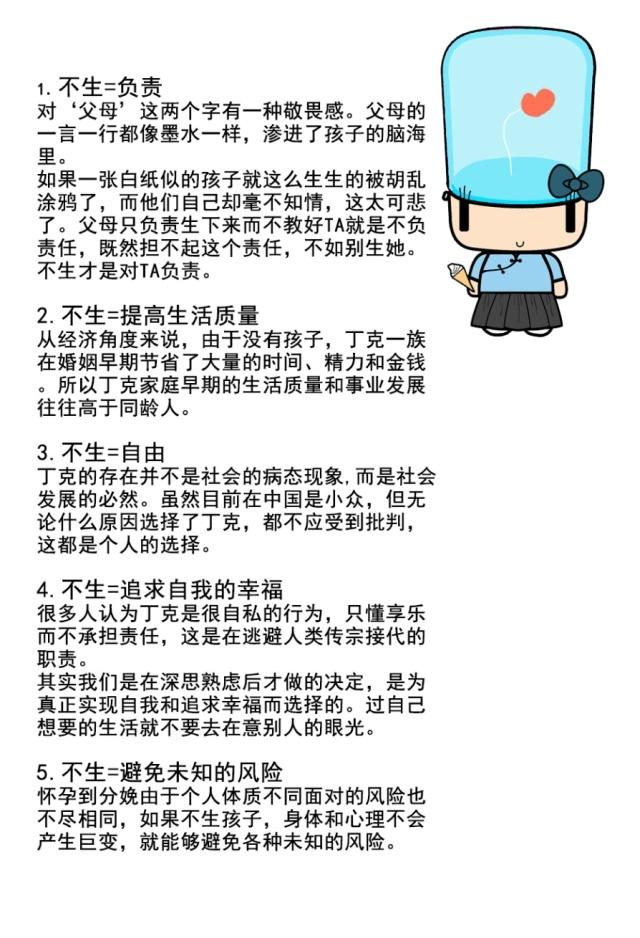 1. 不生=负责
对‘父母’这两个字有一种敬畏感。父母的一言一行都像墨水一样，渗进了孩子的脑海里。
如果一张白纸似的孩子就这么生生的被胡乱涂鸦了，而他们自己却毫不知情，这太可悲了。父母只负责生下来而不教好TA就是不负责任，既然担不起这个责任，不如别生她。不生才是对TA负责。

2. 不生=提高生活质量
从经济角度来说，由于没有孩子，丁克一族在婚姻早期节省了大量的时间、精力和金钱。所以丁克家庭早期的生活质量和事业发展往往高于同龄人。

3. 不生=自由
丁克的存在并不是社会的病态现象,而是社会发展的必然。虽然目前在中国是小众，但无论什么原因选择了丁克，都不应受到批判，这都是个人的选择。

4. 不生=追求自我的幸福
很多人认为丁克是很自私的行为，只懂享乐而不承担责任，这是在逃避人类传宗接代的职责。
其实我们是在深思熟虑后才做的决定，是为真正实现自我和追求幸福而选择的。过自己想要的生活就不要去在意别人的眼光。

5. 不生=避免未知的风险
怀孕到分娩由于个人体质不同面对的风险也不尽相同，如果不生孩子，身体和心理不会产生巨变，就能够避免各种未知的风险。